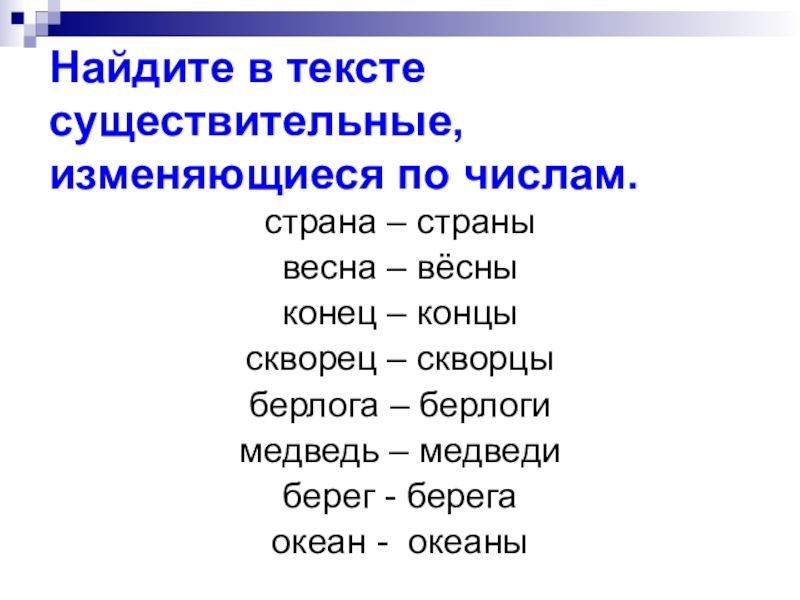 Найдите в тексте существительные, изменяющиеся по числам.

страна – страны
весна – вёсны
конец – концы
скворец – скворцы
берлога – берлоги
медведь – медведи
берег - берега
океан - океаны